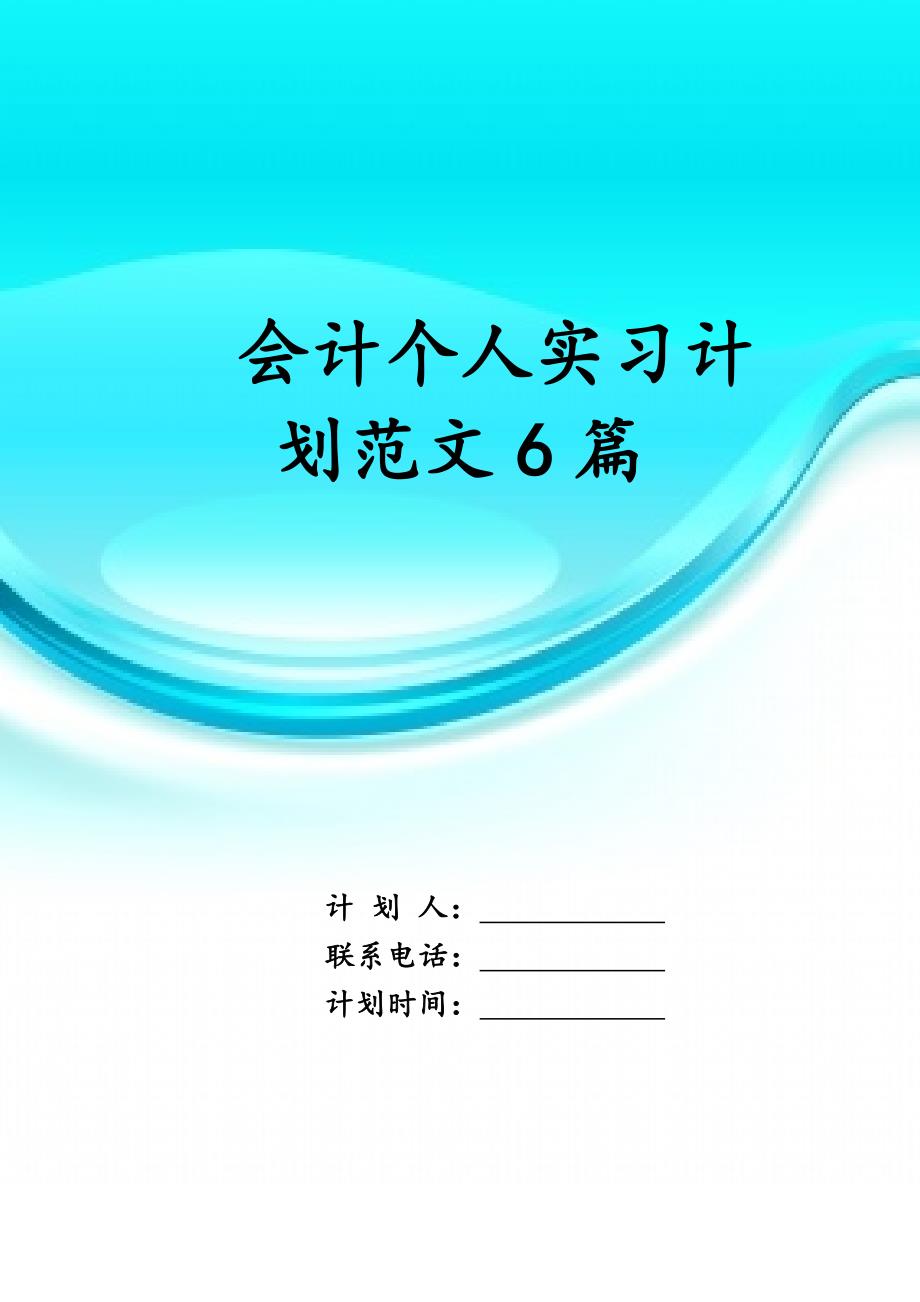 会计个人实习计划范文 6 篇

计 划 人：____________
联系电话：____________
计划时间：____________